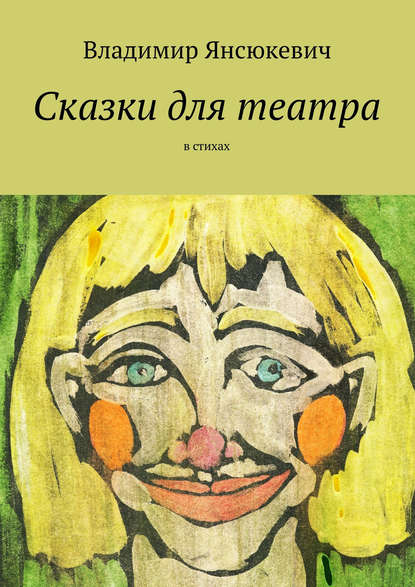 Владимир Янсюкевич

Сказки для театра

в стихах